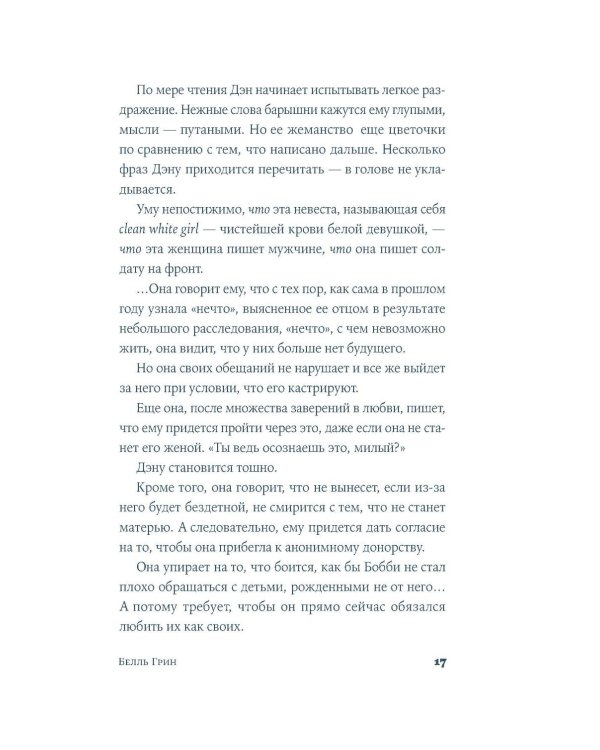 По мере чтения Дэн начинает испытывать легкое раздражение. Нежные слова барышни кажутся ему глупыми, мысли — путаными. Но ее жеманство еще цветочки по сравнению с тем, что написано дальше. Несколько фраз Дэну приходится перечитать — в голове не укладывается.

Уму непостижимо, что эта невеста, называющая себя clean white girl — чистейшей крови белой девушкой, — что эта женщина пишет мужчине, что она пишет солдату на фронт.

...Она говорит ему, что с тех пор, как сама в прошлом году узнала «нечто», выясненное ее отцом в результате небольшого расследования, «нечто», с чем невозможно жить, она видит, что у них больше нет будущего.

Но она своих обещаний не нарушает и все же выйдет за него при условии, что его кастрируют.

Еще она, после множества заверений в любви, пишет, что ему придется пройти через это, даже если она не станет его женой. «Ты ведь осознаешь это, милый?»

Дэну становится тошно.

Кроме того, она говорит, что не вынесет, если из-за него будет бездетной, не смирится с тем, что не станет матерью. А следовательно, ему придется дать согласие на то, чтобы она прибегла к анонимному донорству.

Она упирает на то, что боится, как бы Бобби не стал плохо обращаться с детьми, рожденными не от него... А потому требует, чтобы он прямо сейчас обязался любить их как своих.

Белль Грин

17